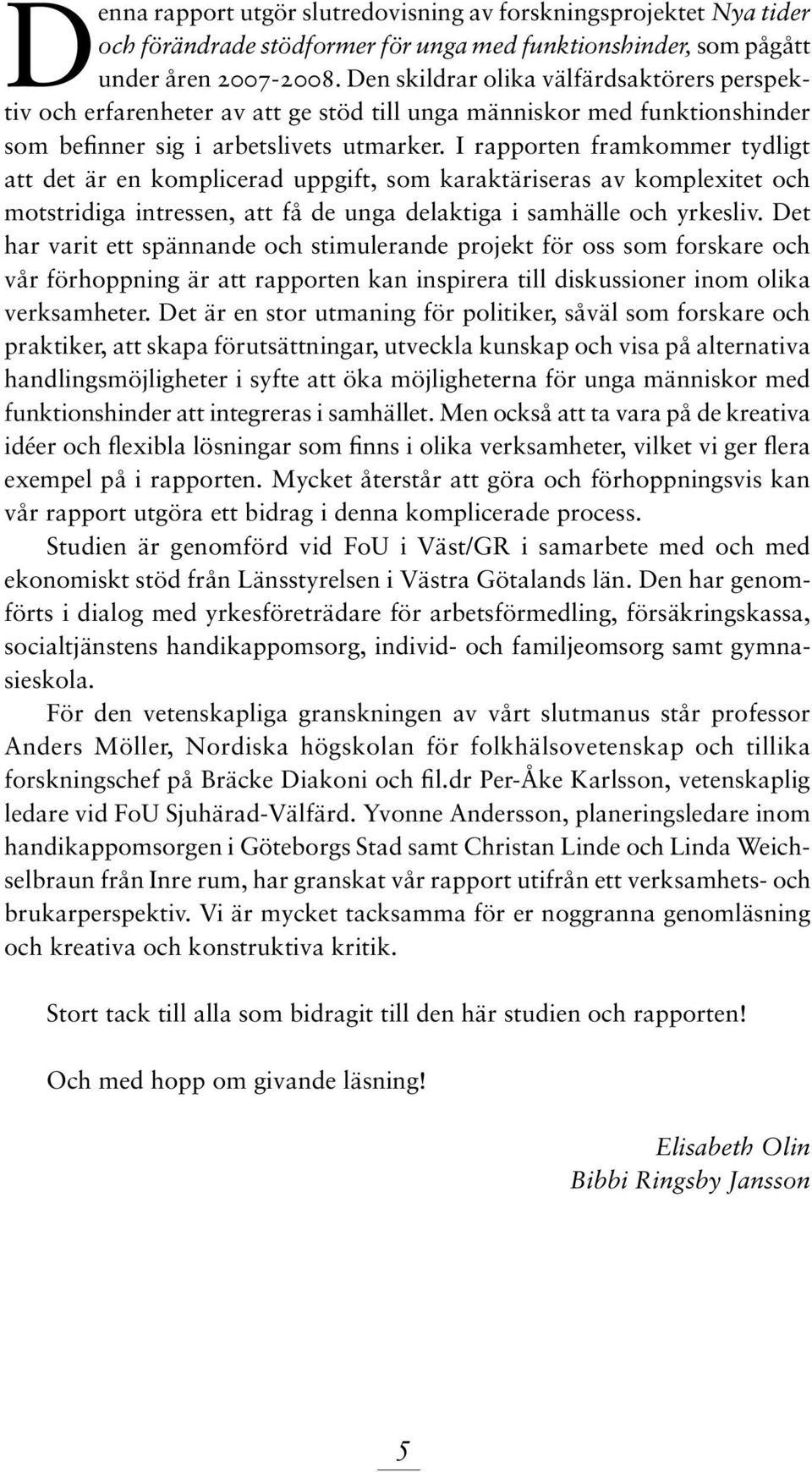 Denna rapport utgör slutredovisning av forskningsprojektet Nya tider och förändrade stödformer för unga med funktionshinder, som pågått under åren 2007-2008. Den skildrar olika välfärdsaktörers perspektiv och erfarenheter av att ge stöd till unga människor med funktionshinder som befinner sig i arbetslivets utmarker. I rapporten framkommer tydligt att det är en komplicerad uppgift, som karaktäriseras av komplexitet och motstridiga intressen, att få de unga delaktiga i samhälle och yrkesliv. Det har varit ett spännande och stimulerande projekt för oss som forskare och vår förhoppning är att rapporten kan inspirera till diskussioner inom olika verksamheter. Det är en stor utmaning för politiker, såväl som forskare och praktiker, att skapa förutsättningar, utveckla kunskap och visa på alternativa handlingsmöjligheter i syfte att öka möjligheterna för unga människor med funktionshinder att integreras i samhället. Men också att ta vara på de kreativa idéer och flexibla lösningar som finns i olika verksamheter, vilket vi ger flera exempel på i rapporten. Mycket återstår att göra och förhoppningsvis kan vår rapport utgöra ett bidrag i denna komplicerade process.

Studien är genomförd vid FoU i Väst/GR i samarbete med och med ekonomiskt stöd från Länsstyrelsen i Västra Götalands län. Den har genomförts i dialog med yrkesföreträdare för arbetsförmedling, försäkringskassa, socialtjänstens handikappomsorg, individ- och familjeomsorg samt gymnasieskola.

För den vetenskapliga granskningen av vårt slutmanus står professor Anders Möller, Nordiska högskolan för folkhälsovetenskap och tillika forskningschef på Bräcke Diakoni och fil.dr Per-Åke Karlsson, vetenskaplig ledare vid FoU Sjuhärad-Välfärd. Yvonne Andersson, planeringsledare inom handikappomsorgen i Göteborgs Stad samt Christan Linde och Linda Weichselbraun från Inre rum, har granskat vår rapport utifrån ett verksamhets- och brukarperspektiv. Vi är mycket tacksamma för er noggranna genomläsning och kreativa och konstruktiva kritik.

Stort tack till alla som bidragit till den här studien och rapporten!

Och med hopp om givande läsning!

Elisabeth Olin
Bibbi Ringsby Jansson

5